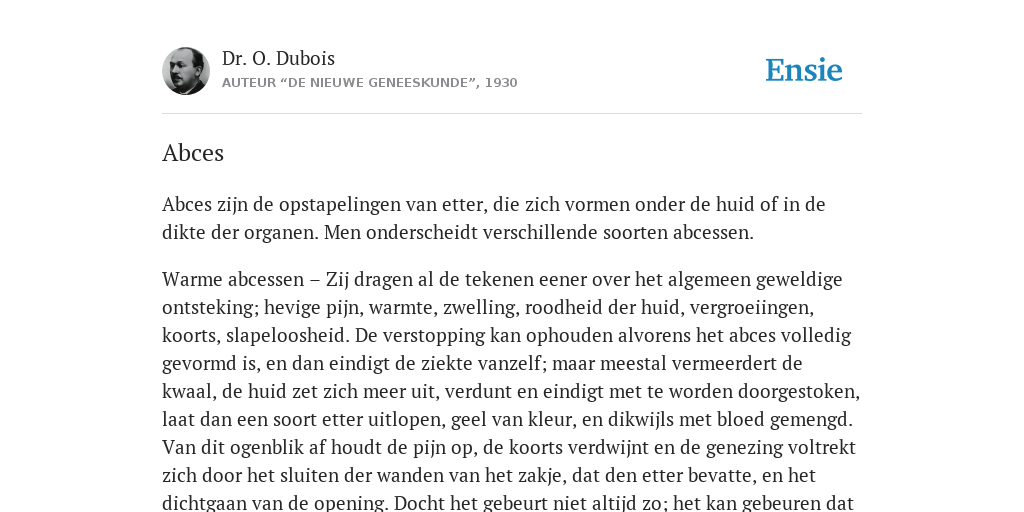 Dr. O. Dubois
AUTEUR “DE NIEUWE GENEESKUNDE”, 1930

Ensie

Abces

Abces zijn de opstapelingen van etter, die zich vormen onder de huid of in de dikte der organen. Men onderscheidt verschillende soorten abcessen.

Warme abcessen – Zij dragen al de tekenen eener over het algemeen geweldige ontsteking; hevige pijn, warmte, zwelling, roodheid der huid, vergroeiingen, koorts, slapeloosheid. De verstopping kan ophouden alvorens het abces volledig gevormd is, en dan eindigt de ziekte vanzelf; maar meestal vermeerdert de kwaal, de huid zet zich meer uit, verdunt en eindigt met te worden doorgestoken, laat dan een soort etter uitlopen, geel van kleur, en dikwijls met bloed gemengd. Van dit ogenblik af houdt de pijn op, de koorts verdwijnt en de genezing voltrekt zich door het sluiten der wanden van het zakje, dat den etter bevatte, en het dichtgaan van de opening. Docht het gebeurt niet altijd zo; het kan gebeuren dat